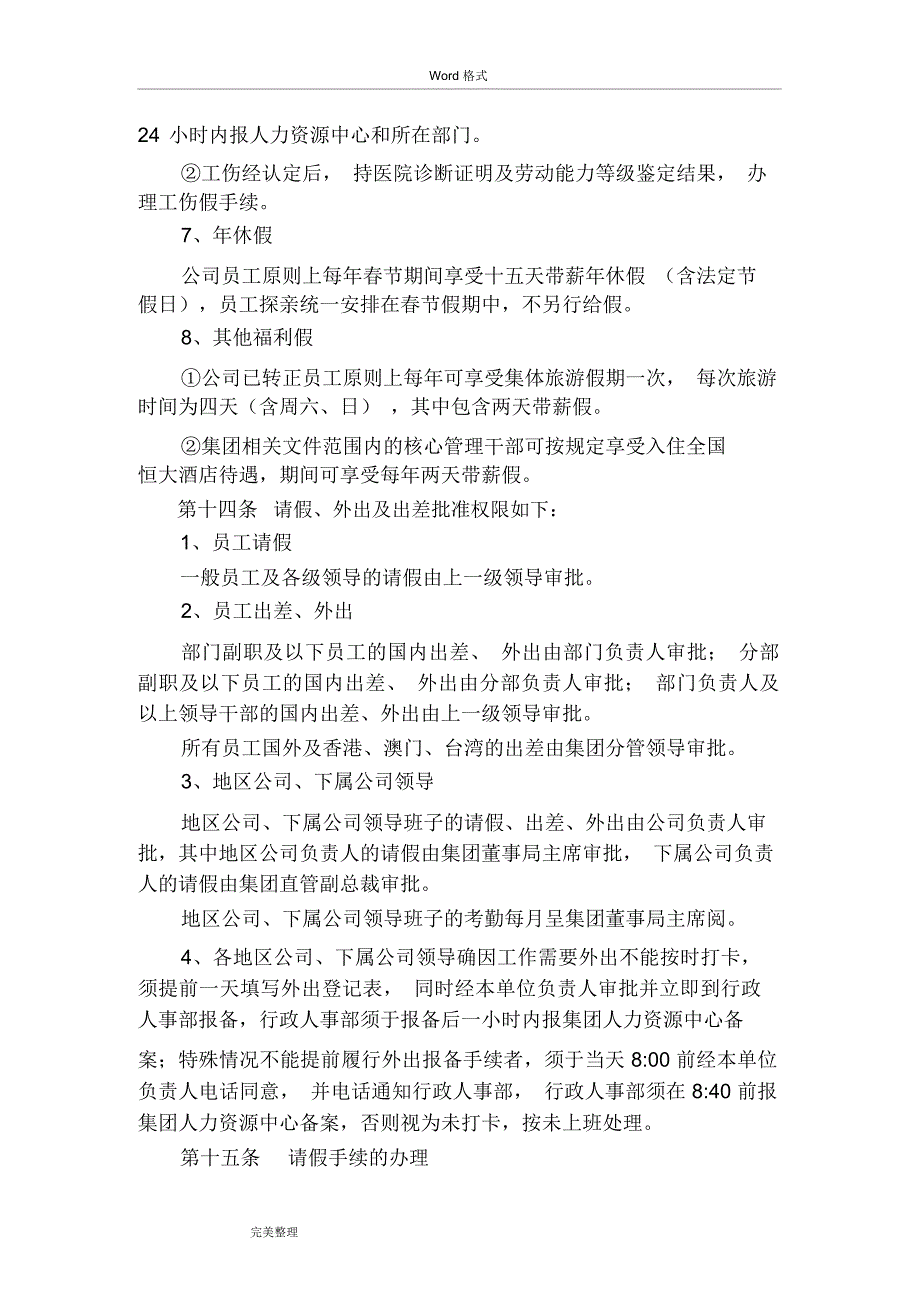 Word 格式

24 小时内报人力资源中心和所在部门。

②工伤经认定后， 持医院诊断证明及劳动能力等级鉴定结果， 办理工伤假手续。

7、年休假

公司员工原则上每年春节期间享受十五天带薪年休假 （含法定节假日），员工探亲统一安排在春节假期中，不另行给假。

8、其他福利假

①公司已转正员工原则上每年可享受集体旅游假期一次， 每次旅游时间为四天（含周六、日） ，其中包含两天带薪假。

②集团相关文件范围内的核心管理干部可按规定享受入住全国恒大酒店待遇，期间可享受每年两天带薪假。

第十四条 请假、外出及出差批准权限如下：

1、员工请假

一般员工及各级领导的请假由上一级领导审批。

2、员工出差、外出

部门副职及以下员工的国内出差、 外出由部门负责人审批； 分部副职及以下员工的国内出差、 外出由分部负责人审批； 部门负责人及以上领导干部的国内出差、外出由上一级领导审批。

所有员工国外及香港、澳门、台湾的出差由集团分管领导审批。

3、地区公司、下属公司领导

地区公司、下属公司领导班子的请假、出差、外出由公司负责人审批，其中地区公司负责人的请假由集团董事局主席审批， 下属公司负责人的请假由集团直管副总裁审批。

地区公司、下属公司领导班子的考勤每月呈集团董事局主席阅。

4、各地区公司、下属公司领导确因工作需要外出不能按时打卡，须提前一天填写外出登记表， 同时经本单位负责人审批并立即到行政人事部报备，行政人事部须于报备后一小时内报集团人力资源中心备案；特殊情况不能提前履行外出报备手续者，须于当天 8:00 前经本单位负责人电话同意， 并电话通知行政人事部， 行政人事部须在 8:40 前报集团人力资源中心备案，否则视为未打卡，按未上班处理。

第十五条 请假手续的办理

完美整理